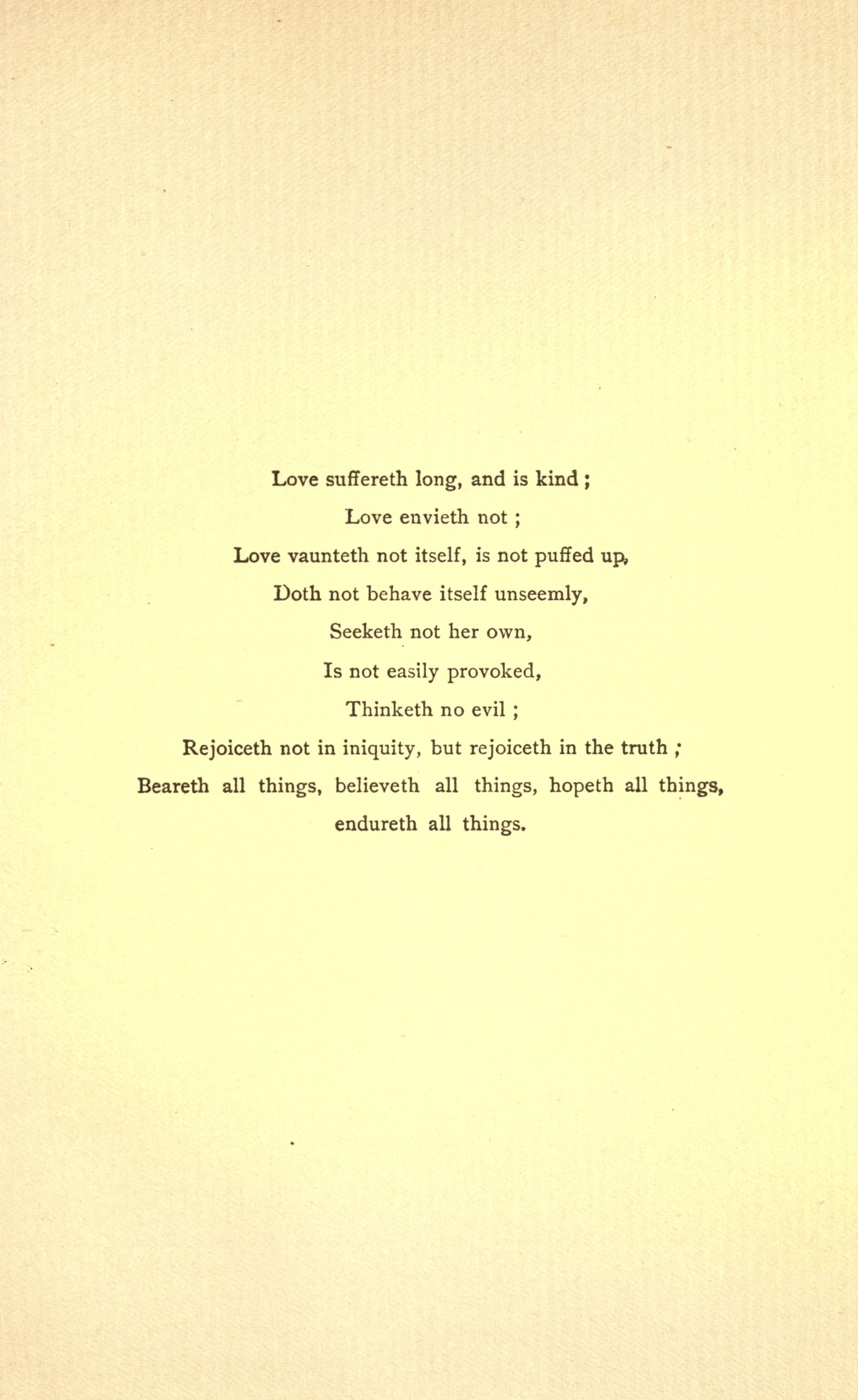 Love suffereth long, and is kind ;
Love envieth not ;
Love vaunteth not itself, is not puffed up,
Doth not behave itself unseemly,
Seeketh not her own,
Is not easily provoked,
Thinketh no evil ;
Rejoiceth not in iniquity, but rejoiceth in the truth ;
Beareth all things, believeth all things, hopeth all things,
endureth all things.